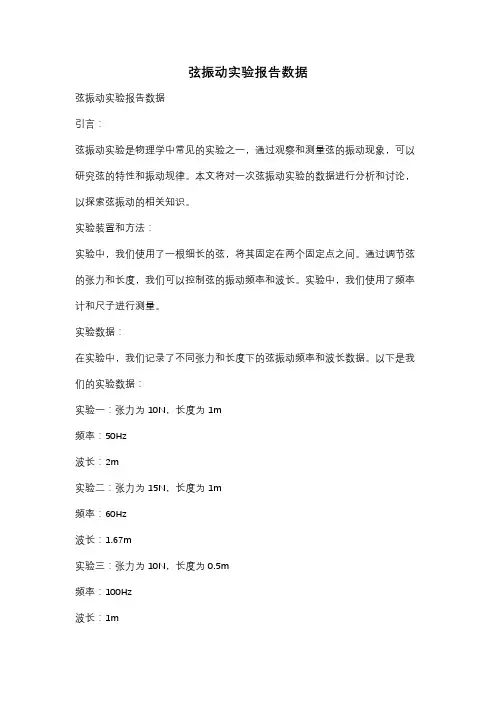 弦振动实验报告数据

弦振动实验报告数据

引言：

弦振动实验是物理学中常见的实验之一，通过观察和测量弦的振动现象，可以研究弦的特性和振动规律。本文将对一次弦振动实验的数据进行分析和讨论，以探索弦振动的相关知识。

实验装置和方法：

实验中，我们使用了一根细长的弦，将其固定在两个固定点之间。通过调节弦的张力和长度，我们可以控制弦的振动频率和波长。实验中，我们使用了频率计和尺子进行测量。

实验数据：

在实验中，我们记录了不同张力和长度下的弦振动频率和波长数据。以下是我们的实验数据：

实验一：张力为 10N，长度为 1m

频率：50Hz

波长：2m

实验二：张力为 15N，长度为 1m

频率：60Hz

波长：1.67m

实验三：张力为 10N，长度为 0.5m

频率：100Hz

波长：1m